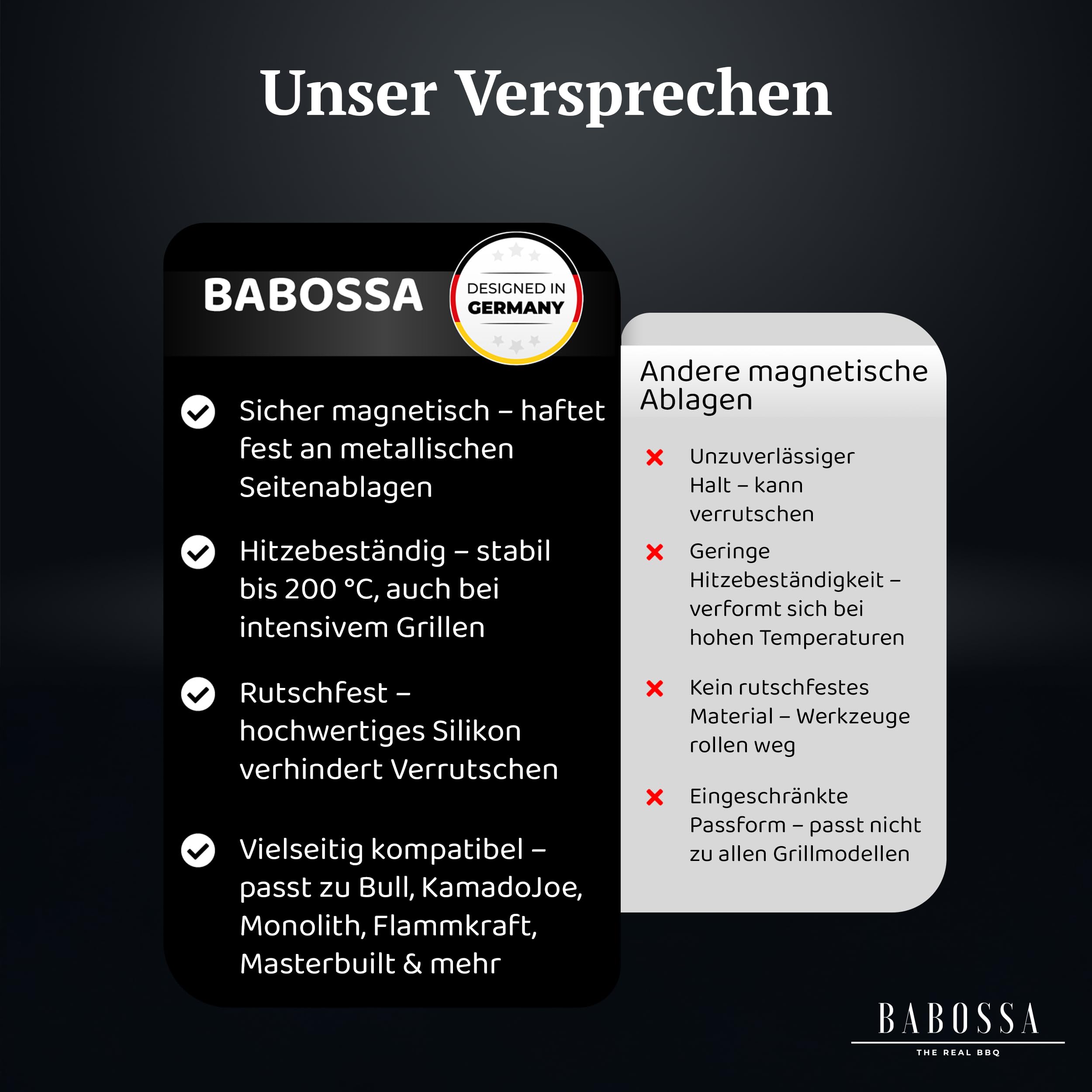 Unser Versprechen

BABOSSA

DESIGNED IN GERMANY

Sicher magnetisch – haftet fest an metallischen Seitenablagen

Hitzebeständig – stabil bis 200 °C, auch bei intensivem Grillen

Rutschfest – hochwertiges Silikon verhindert Verrutschen

Vielseitig kompatibel – passt zu Bull, KamadoJoe, Monolith, Flammkraft, Masterbuilt & mehr

Andere magnetische Ablagen

Unzuverlässiger Halt – kann verrutschen

Geringe Hitzebeständigkeit – verformt sich bei hohen Temperaturen

Kein rutschfestes Material – Werkzeuge rollen weg

Eingeschränkte Passform – passt nicht zu allen Grillmodellen

BABOSSA
THE REAL BBQ